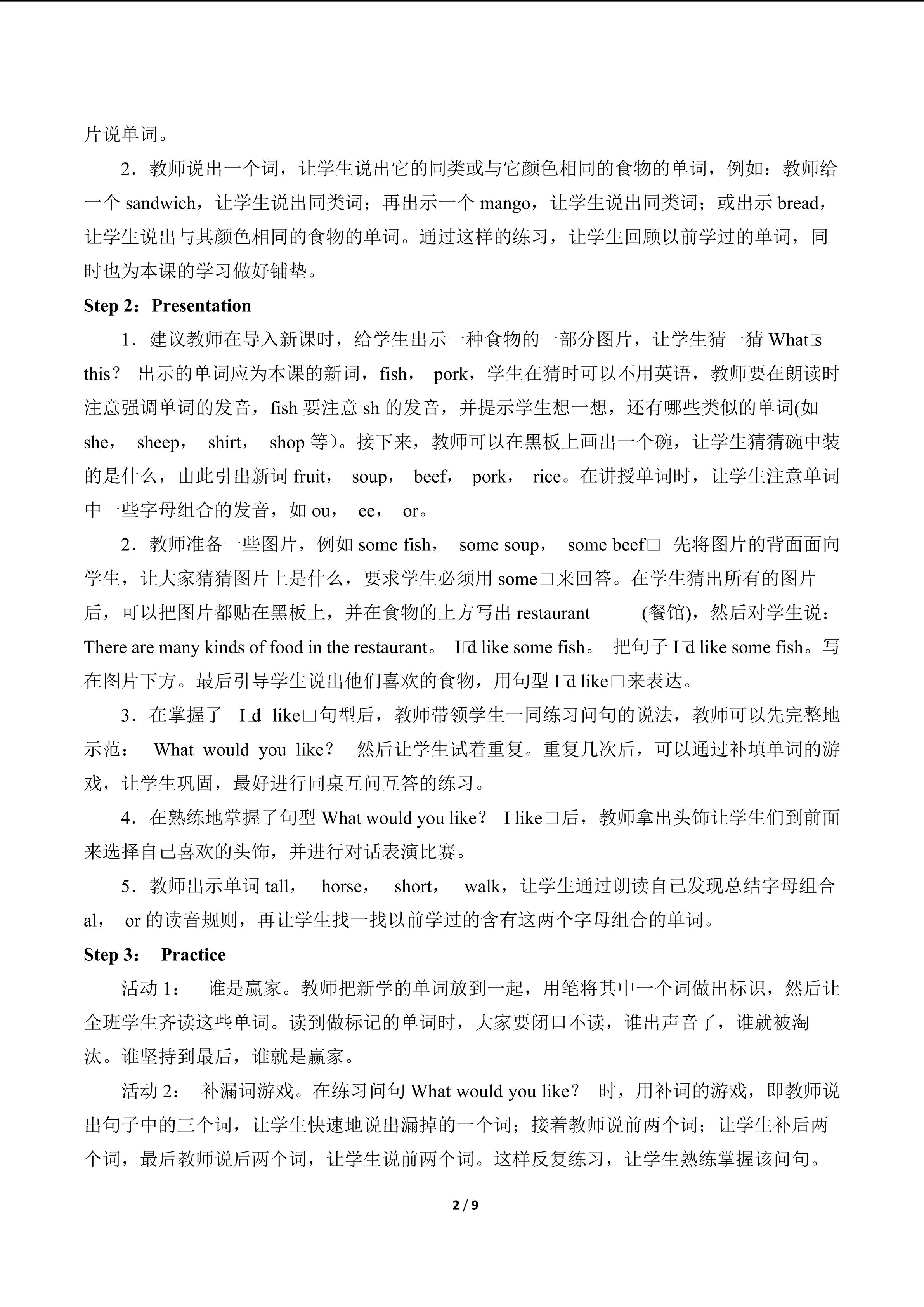 片说单词。

2．教师说出一个词，让学生说出它的同类或与它颜色相同的食物的单词，例如：教师给一个 sandwich，让学生说出同类词；再出示一个 mango，让学生说出同类词；或出示 bread，让学生说出与其颜色相同的食物的单词。通过这样的练习，让学生回顾以前学过的单词，同时也为本课的学习做好铺垫。

Step 2：Presentation

1．建议教师在导入新课时，给学生出示一种食物的一部分图片，让学生猜一猜 What□s this？ 出示的单词应为本课的新词，fish， pork，学生在猜时可以不用英语，教师要在朗读时注意强调单词的发音，fish 要注意 sh 的发音，并提示学生想一想，还有哪些类似的单词(如 she， sheep， shirt， shop 等)。接下来，教师可以在黑板上画出一个碗，让学生猜猜碗中装的是什么，由此引出新词 fruit， soup， beef， pork， rice。在讲授单词时，让学生注意单词中一些字母组合的发音，如 ou， ee， or。

2．教师准备一些图片，例如 some fish， some soup， some beef□ 先将图片的背面面向学生，让大家猜猜图片上是什么，要求学生必须用 some□来回答。在学生猜出所有的图片后，可以把图片都贴在黑板上，并在食物的上方写出 restaurant (餐馆)，然后对学生说：There are many kinds of food in the restaurant。 I□d like some fish。 把句子 I□d like some fish。写在图片下方。最后引导学生说出他们喜欢的食物，用句型 I□d like□来表达。

3．在掌握了 I□d like□句型后，教师带领学生一同练习问句的说法，教师可以先完整地示范： What would you like？ 然后让学生试着重复。重复几次后，可以通过补填单词的游戏，让学生巩固，最好进行同桌互问互答的练习。

4．在熟练地掌握了句型 What would you like？ I like□后，教师拿出头饰让学生们到前面来选择自己喜欢的头饰，并进行对话表演比赛。

5．教师出示单词 tall， horse， short， walk，让学生通过朗读自己发现总结字母组合 al， or 的读音规则，再让学生找一找以前学过的含有这两个字母组合的单词。

Step 3： Practice

活动 1： 谁是赢家。教师把新学的单词放到一起，用笔将其中一个词做出标识，然后让全班学生齐读这些单词。读到做标记的单词时，大家要闭口不读，谁出声音了，谁就被淘汰。谁坚持到最后，谁就是赢家。

活动 2： 补漏词游戏。在练习问句 What would you like？ 时，用补词的游戏，即教师说出句子中的三个词，让学生快速地说出漏掉的一个词；接着教师说前两个词；让学生补后两个词，最后教师说后两个词，让学生说前两个词。这样反复练习，让学生熟练掌握该问句。

2 / 9